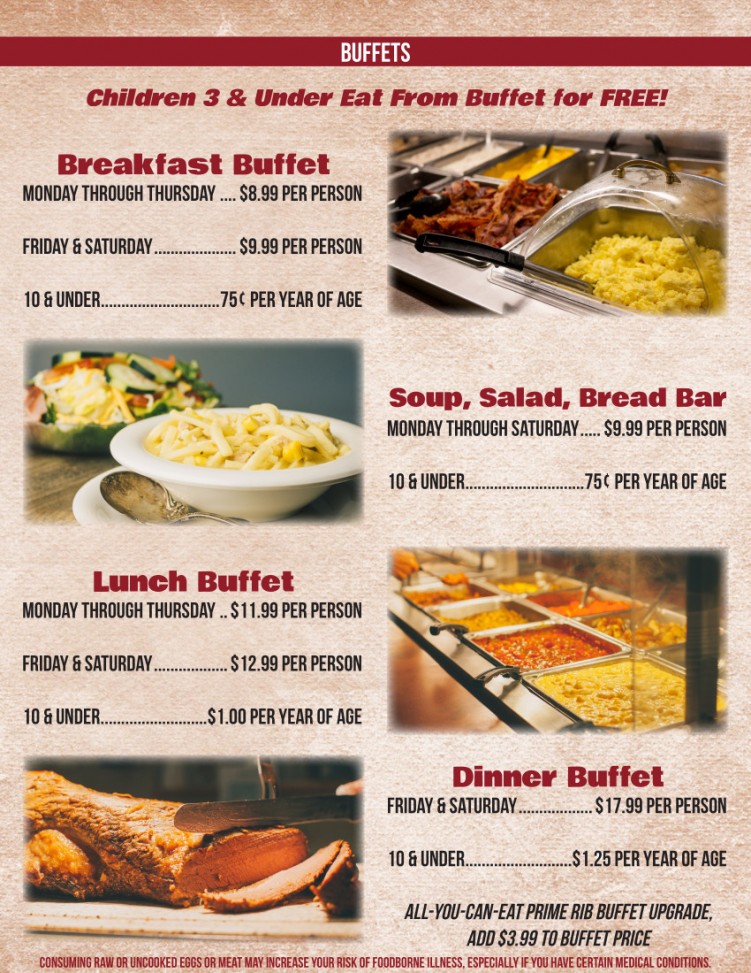 BUFFETS

Children 3 & Under Eat From Buffet for FREE!

Breakfast Buffet

MONDAY THROUGH THURSDAY $8.99 PER PERSON

FRIDAY & SATURDAY $9.99 PER PERSON

10 & UNDER 75¢ PER YEAR OF AGE

Soup, Salad, Bread Bar

MONDAY THROUGH SATURDAY $9.99 PER PERSON

10 & UNDER 75¢ PER YEAR OF AGE

Lunch Buffet

MONDAY THROUGH THURSDAY $11.99 PER PERSON

FRIDAY & SATURDAY $12.99 PER PERSON

10 & UNDER $1.00 PER YEAR OF AGE

Dinner Buffet

FRIDAY & SATURDAY $17.99 PER PERSON

10 & UNDER $1.25 PER YEAR OF AGE

ALL-YOU-CAN-EAT PRIME RIB BUFFET UPGRADE, ADD $3.99 TO BUFFET PRICE

CONSUMING RAW OR UNCOOKED EGGS OR MEAT MAY INCREASE YOUR RISK OF FOODBORNE ILLNESS, ESPECIALLY IF YOU HAVE CERTAIN MEDICAL CONDITIONS.